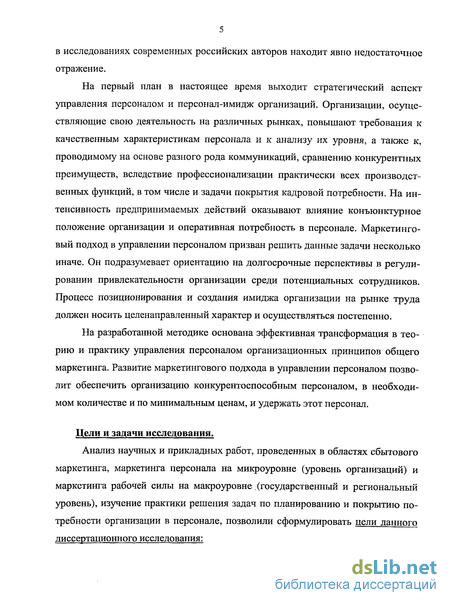 5

в исследованиях современных российских авторов находит явно недостаточное отражение.

На первый план в настоящее время выходит стратегический аспект управления персоналом и персонал-имидж организаций. Организации, осуществляющие свою деятельность на различных рынках, повышают требования к качественным характеристикам персонала и к анализу их уровня, а также к, проводимому на основе разного рода коммуникаций, сравнению конкурентных преимуществ, вследствие профессионализации практически всех производственных функций, в том числе и задачи покрытия кадровой потребности. На интенсивность предпринимаемых действий оказывают влияние конъюнктурное положение организации и оперативная потребность в персонале. Маркетинговый подход в управлении персоналом призван решить данные задачи несколько иначе. Он подразумевает ориентацию на долгосрочные перспективы в регулировании привлекательности организации среди потенциальных сотрудников. Процесс позиционирования и создания имиджа организации на рынке труда должен носить целенаправленный характер и осуществляться постепенно.

На разработанной методике основана эффективная трансформация в теорию и практику управления персоналом организационных принципов общего маркетинга. Развитие маркетингового подхода в управлении персоналом позволит обеспечить организацию конкурентоспособным персоналом, в необходимом количестве и по минимальным ценам, и удержать этот персонал.

Цели и задачи исследования.

Анализ научных и прикладных работ, проведенных в областях сбытового маркетинга, маркетинга персонала на микроуровне (уровень организаций) и маркетинга рабочей силы на макроуровне (государственный и региональный уровень), изучение практики решения задач по планированию и покрытию потребности организации в персонале, позволили сформулировать цели данного диссертационного исследования:

dsLib.net
библиотека диссертаций